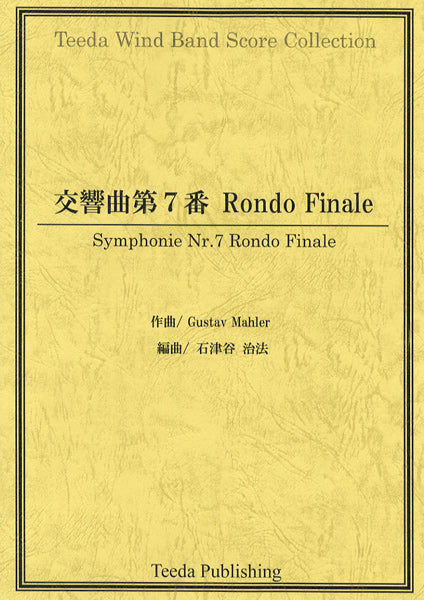 Teeda Wind Band Score Collection

交響曲第7番 Rondo Finale

Symphonie Nr.7 Rondo Finale

作曲/Gustav Mahler
編曲/石津谷 治法

Teeda Publishing